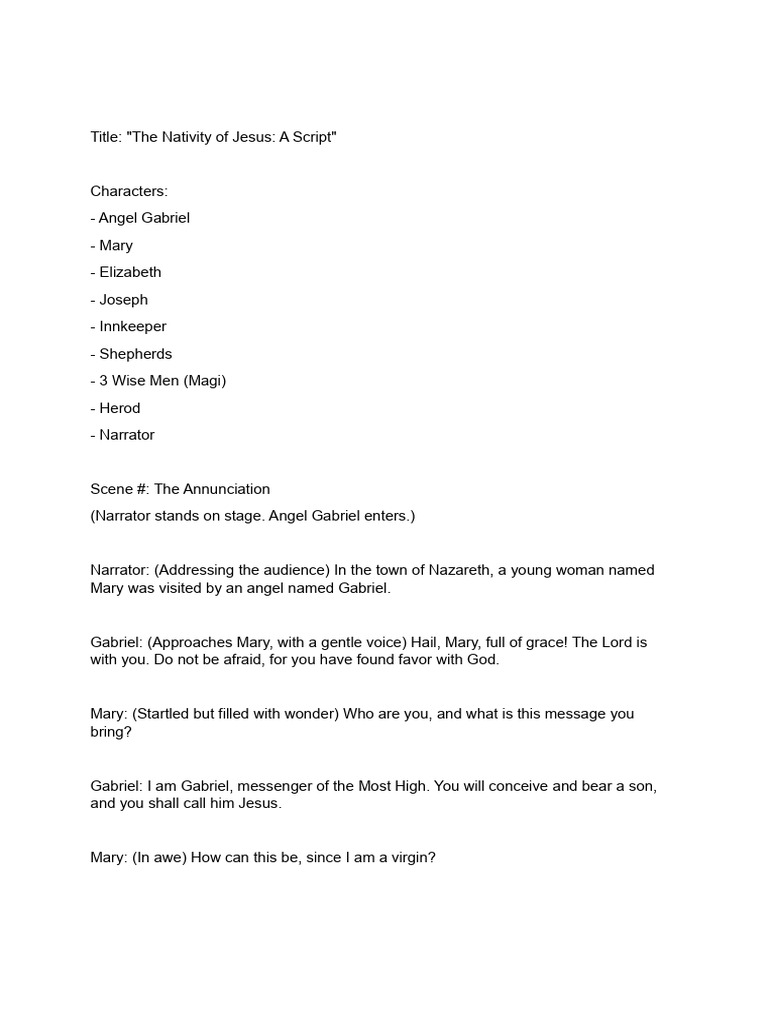 Title: "The Nativity of Jesus: A Script"

Characters:
- Angel Gabriel
- Mary
- Elizabeth
- Joseph
- Innkeeper
- Shepherds
- 3 Wise Men (Magi)
- Herod
- Narrator

Scene #: The Annunciation
(Narrator stands on stage. Angel Gabriel enters.)

Narrator: (Addressing the audience) In the town of Nazareth, a young woman named Mary was visited by an angel named Gabriel.

Gabriel: (Approaches Mary, with a gentle voice) Hail, Mary, full of grace! The Lord is with you. Do not be afraid, for you have found favor with God.

Mary: (Startled but filled with wonder) Who are you, and what is this message you bring?

Gabriel: I am Gabriel, messenger of the Most High. You will conceive and bear a son, and you shall call him Jesus.

Mary: (In awe) How can this be, since I am a virgin?